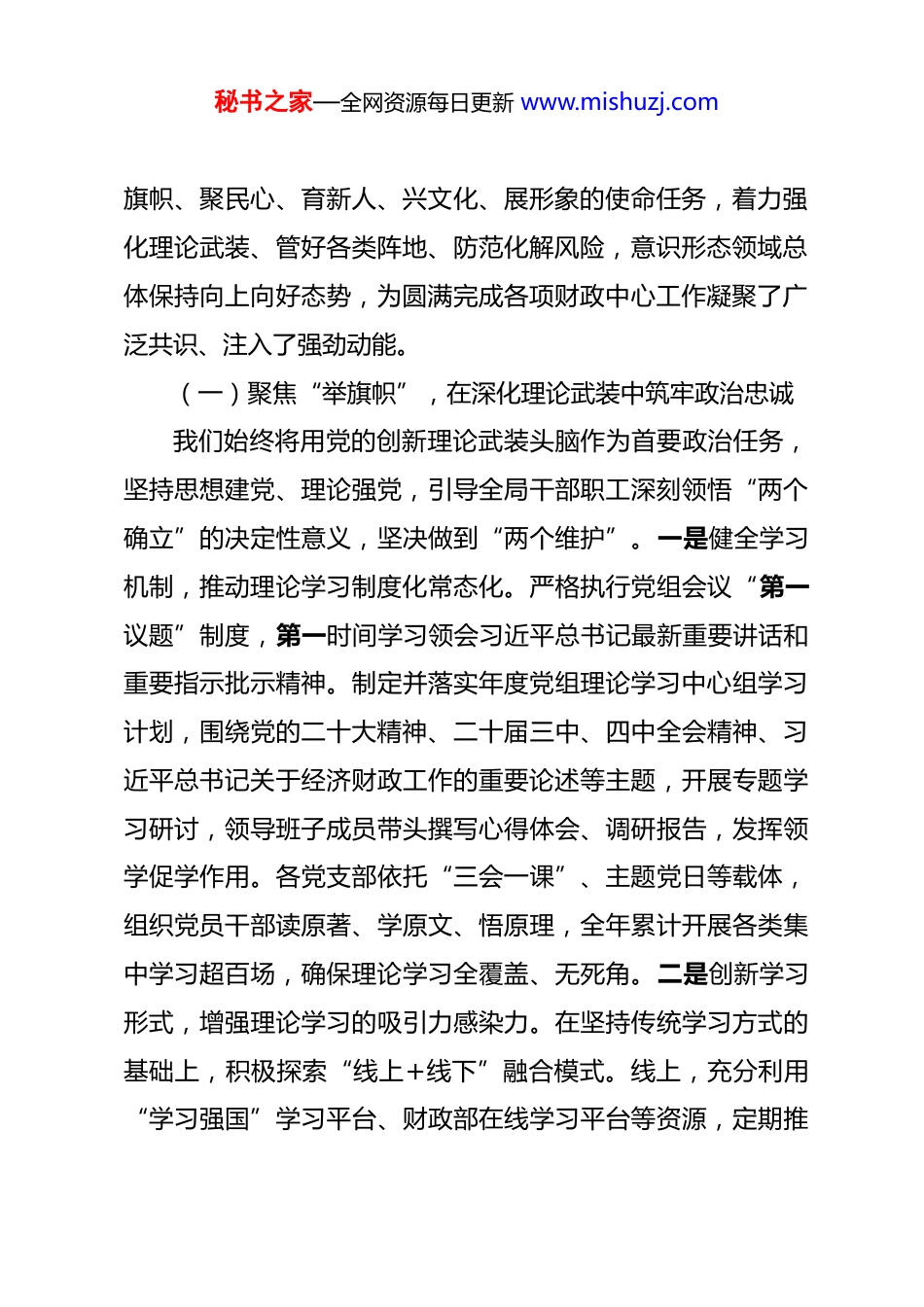 秘书之家—全网资源每日更新 www.mishuzj.com

旗帜、聚民心、育新人、兴文化、展形象的使命任务，着力强化理论武装、管好各类阵地、防范化解风险，意识形态领域总体保持向上向好态势，为圆满完成各项财政中心工作凝聚了广泛共识、注入了强劲动能。

（一）聚焦“举旗帜”，在深化理论武装中筑牢政治忠诚

我们始终将用党的创新理论武装头脑作为首要政治任务，坚持思想建党、理论强党，引导全局干部职工深刻领悟“两个确立”的决定性意义，坚决做到“两个维护”。一是健全学习机制，推动理论学习制度化常态化。严格执行党组会议“第一议题”制度，第一时间学习领会习近平总书记最新重要讲话和重要指示批示精神。制定并落实年度党组理论学习中心组学习计划，围绕党的二十大精神、二十届三中、四中全会精神、习近平总书记关于经济财政工作的重要论述等主题，开展专题学习研讨，领导班子成员带头撰写心得体会、调研报告，发挥领学促学作用。各党支部依托“三会一课”、主题党日等载体，组织党员干部读原著、学原文、悟原理，全年累计开展各类集中学习超百场，确保理论学习全覆盖、无死角。二是创新学习形式，增强理论学习的吸引力感染力。在坚持传统学习方式的基础上，积极探索“线上+线下”融合模式。线上，充分利用“学习强国”学习平台、财政部在线学习平台等资源，定期推